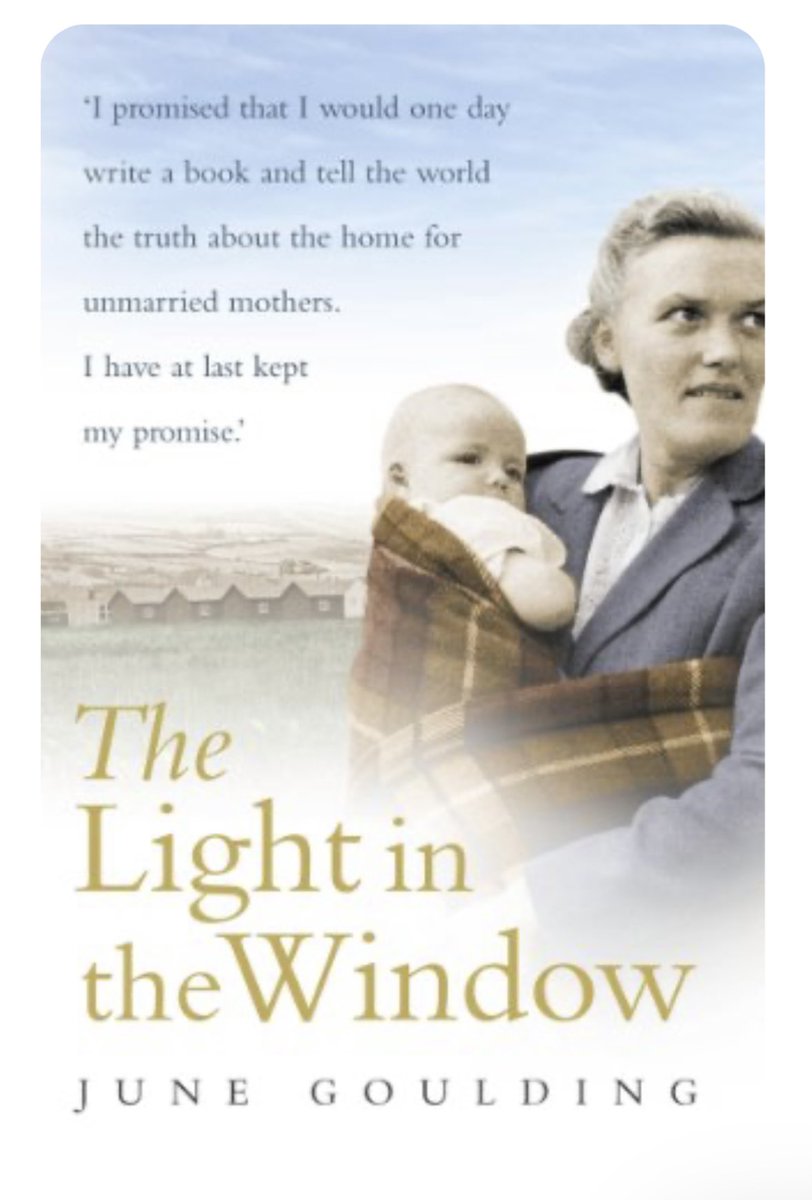 'I promised that I would one day write a book and tell the world the truth about the home for unmarried mothers. I have at last kept my promise.'

The Light in the Window

JUNE GOULDING